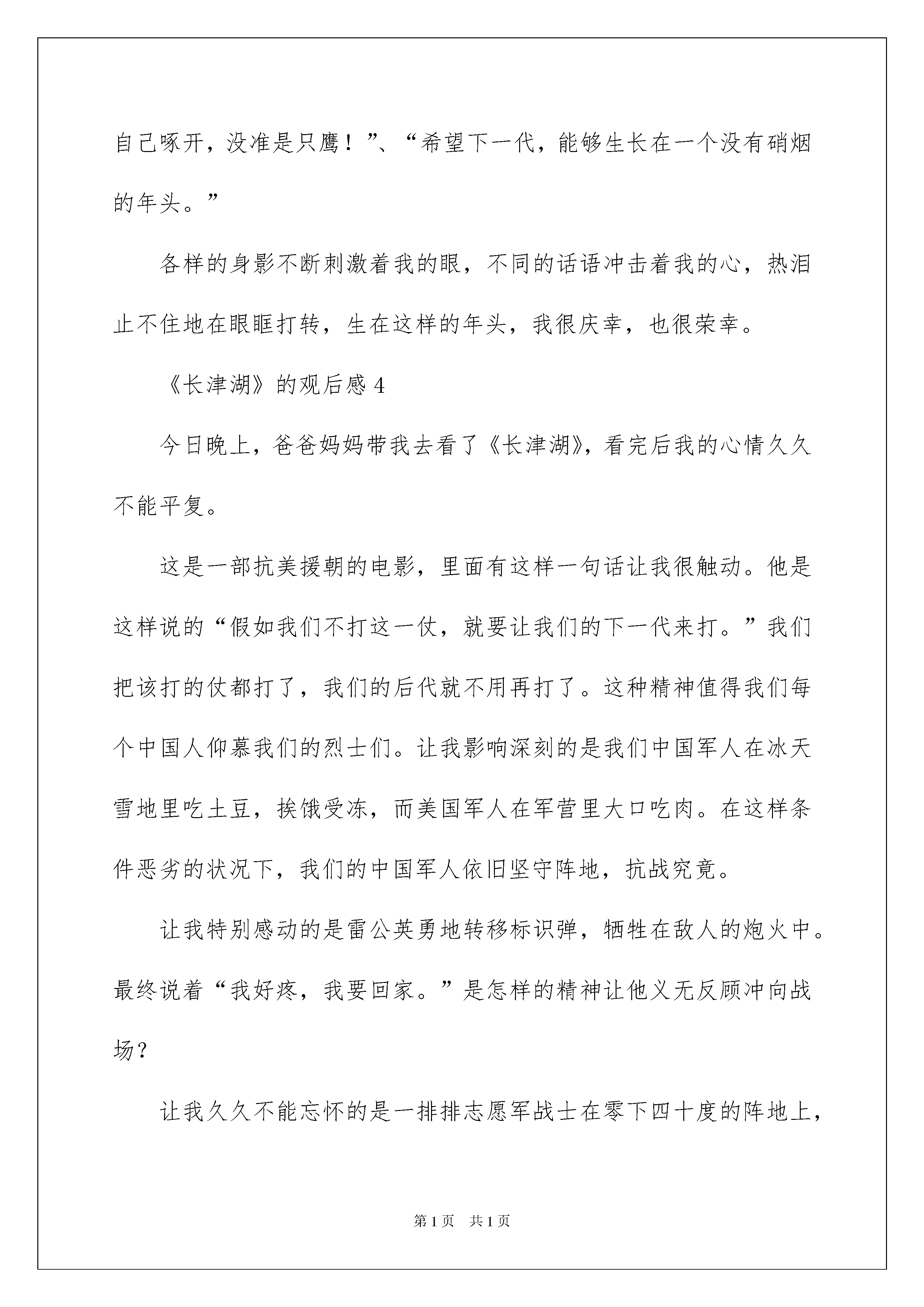 自己啄开，没准是只鹰！”、“希望下一代，能够生长在一个没有硝烟的年头。”

各样的身影不断刺激着我的眼，不同的话语冲击着我的心，热泪止不住地在眼眶打转，生在这样的年头，我很庆幸，也很荣幸。

《长津湖》的观后感 4

今日晚上，爸爸妈妈带我去看了《长津湖》，看完后我的心情久久不能平复。

这是一部抗美援朝的电影，里面有这样一句话让我很触动。他是这样说的“假如我们不打这一仗，就要让我们的下一代来打。”我们把该打的仗都打了，我们的后代就不用再打了。这种精神值得我们每个中国人仰慕我们的烈士们。让我影响深刻的是我们中国军人在冰天雪地里吃土豆，挨饿受冻，而美国军人在军营里大口吃肉。在这样条件恶劣的状况下，我们的中国军人依旧坚守阵地，抗战究竟。

让我特别感动的是雷公英勇地转移标识弹，牺牲在敌人的炮火中。最终说着“我好疼，我要回家。”是怎样的精神让他义无反顾冲向战场？

让我久久不能忘怀的是一排排志愿军战士在零下四十度的阵地上，

第 1 页　共 1 页